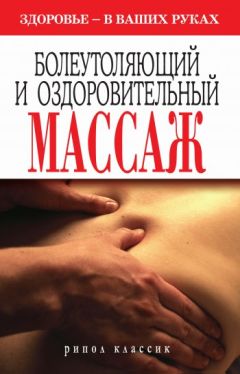 ЗДОРОВЬЕ – В ВАШИХ РУКАХ

БОЛЕУТОЛЯЮЩИЙ И ОЗДОРОВИТЕЛЬНЫЙ

МАССАЖ

рипол классик